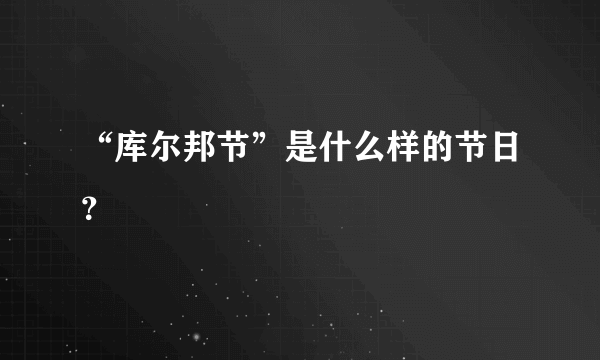 “库尔邦节”是什么样的节日？